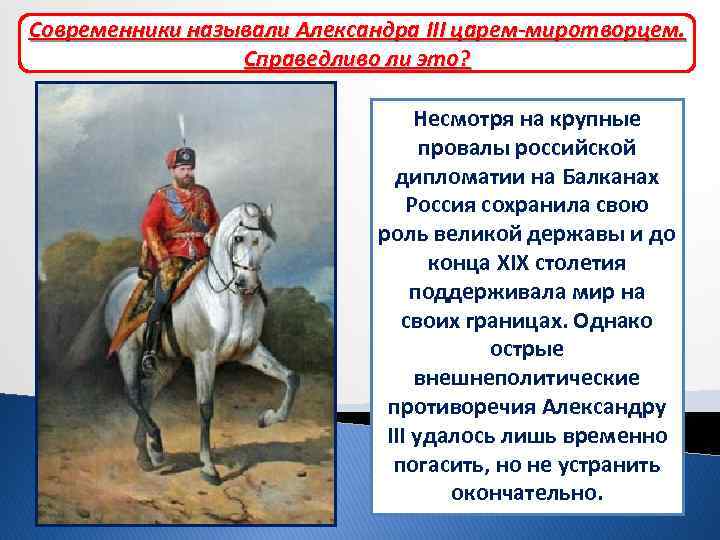 Современники называли Александра III царем-миротворцем. Справедливо ли это?

Несмотря на крупные провалы российской дипломатии на Балканах Россия сохранила свою роль великой державы и до конца XIX столетия поддерживала мир на своих границах. Однако острые внешнеполитические противоречия Александру III удалось лишь временно погасить, но не устранить окончательно.